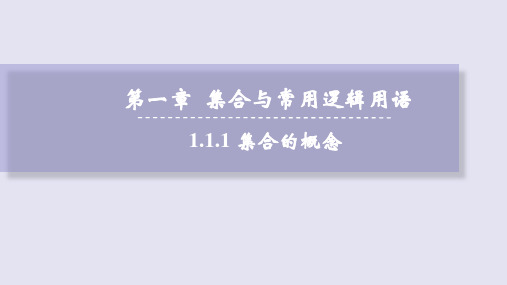 第一章 集合与常用逻辑用语

1.1.1 集合的概念